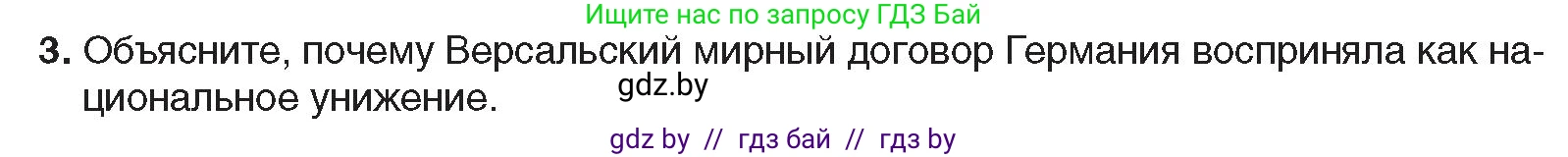 Ищите нас по запросу ГДЗ Бай

3. Объясните, почему Версальский мирный договор Германия восприняла как национальное унижение.

gdz.by

gdz by // гдз бай // гдз by